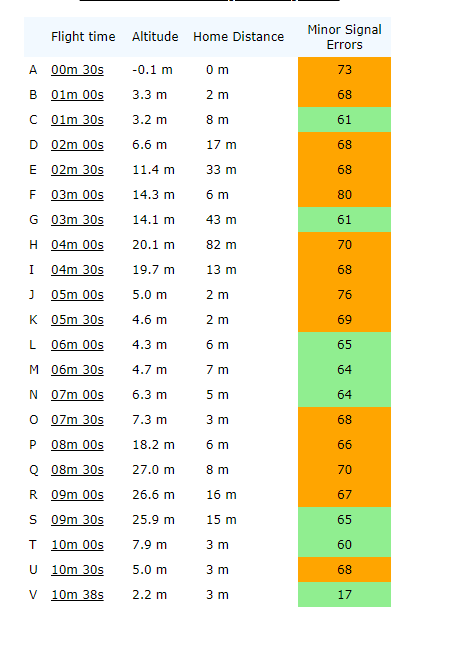 | | Flight time | Altitude | Home Distance | Minor Signal Errors |
|---|---|---|---|---|
| A | 00m 30s | -0.1 m | 0 m | 73 |
| B | 01m 00s | 3.3 m | 2 m | 68 |
| C | 01m 30s | 3.2 m | 8 m | 61 |
| D | 02m 00s | 6.6 m | 17 m | 68 |
| E | 02m 30s | 11.4 m | 33 m | 68 |
| F | 03m 00s | 14.3 m | 6 m | 80 |
| G | 03m 30s | 14.1 m | 43 m | 61 |
| H | 04m 00s | 20.1 m | 82 m | 70 |
| I | 04m 30s | 19.7 m | 13 m | 68 |
| J | 05m 00s | 5.0 m | 2 m | 76 |
| K | 05m 30s | 4.6 m | 2 m | 69 |
| L | 06m 00s | 4.3 m | 6 m | 65 |
| M | 06m 30s | 4.7 m | 7 m | 64 |
| N | 07m 00s | 6.3 m | 5 m | 64 |
| O | 07m 30s | 7.3 m | 3 m | 68 |
| P | 08m 00s | 18.2 m | 6 m | 66 |
| Q | 08m 30s | 27.0 m | 8 m | 70 |
| R | 09m 00s | 26.6 m | 16 m | 67 |
| S | 09m 30s | 25.9 m | 15 m | 65 |
| T | 10m 00s | 7.9 m | 3 m | 60 |
| U | 10m 30s | 5.0 m | 3 m | 68 |
| V | 10m 38s | 2.2 m | 3 m | 17 |